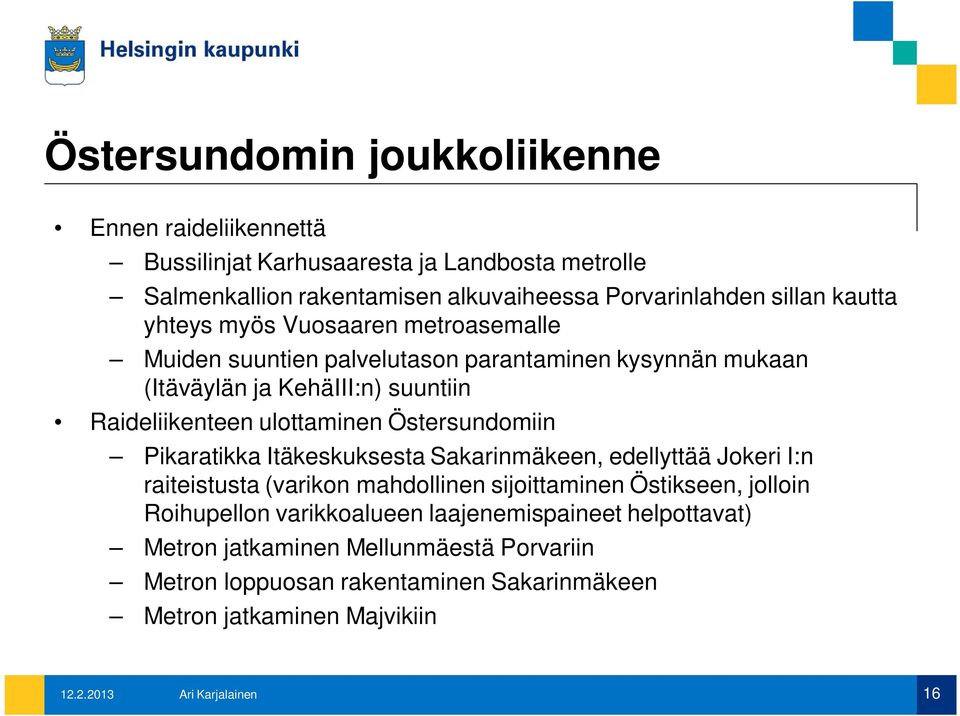 Helsingin kaupunki

Östersundomin joukkoliikenne

• Ennen raideliikennettä
– Bussilinjat Karhusaaresta ja Landbosta metrolle
– Salmenkallion rakentamisen alkuvaiheessa Porvarinlahden sillan kautta yhteys myös Vuosaaren metroasemalle
– Muiden suuntien palvelutason parantaminen kysynnän mukaan (Itäväylän ja KehäIII:n) suuntiin
• Raideliikenteen ulottaminen Östersundomiin
– Pikaratikka Itäkeskuksesta Sakarinmäkeen, edellyttää Jokeri I:n raiteistusta (varikon mahdollinen sijoittaminen Östikseen, jolloin Roihupellon varikkoalueen laajenemispaineet helpottavat)
– Metron jatkaminen Mellunmäestä Porvariin
– Metron loppuosan rakentaminen Sakarinmäkeen
– Metron jatkaminen Majvikiin

12.2.2013 Ari Karjalainen 16